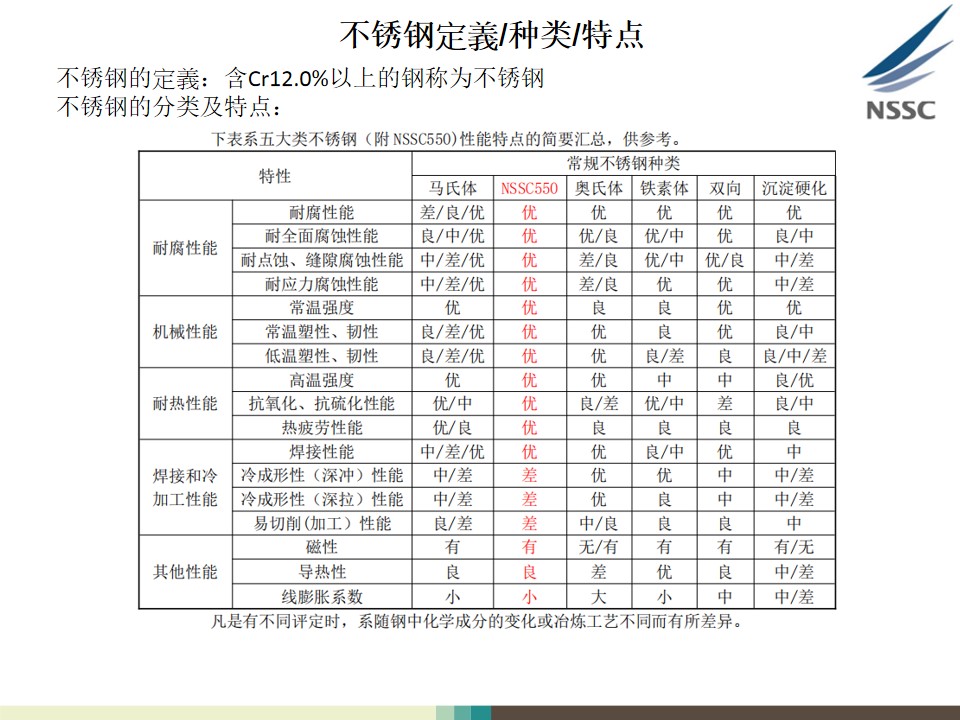 不锈钢定義/种类/特点

NSSC

不锈钢的定義：含Cr12.0%以上的钢称为不锈钢
不锈钢的分类及特点：

下表系五大类不锈钢（附NSSC550)性能特点的简要汇总，供参考。

| 特性 | | 常规不锈钢种类 | | | | | |
|---|---|---|---|---|---|---|---|
| | | 马氏体 | NSSC550 | 奥氏体 | 铁素体 | 双向 | 沉淀硬化 |
| 耐腐性能 | 耐腐性能 | 差/良/优 | 优 | 优 | 优 | 优 | 优 |
| | 耐全面腐蚀性能 | 良/中/优 | 优 | 优/良 | 优/中 | 优 | 良/中 |
| | 耐点蚀、缝隙腐蚀性能 | 中/差/优 | 优 | 差/良 | 优/中 | 优/良 | 中/差 |
| | 耐应力腐蚀性能 | 中/差/优 | 优 | 差/良 | 优 | 优 | 中/差 |
| 机械性能 | 常温强度 | 优 | 优 | 良 | 良 | 优 | 优 |
| | 常温塑性、韧性 | 良/差/优 | 优 | 优 | 良 | 优 | 良/中 |
| | 低温塑性、韧性 | 良/差/优 | 优 | 优 | 良/差 | 良 | 良/中/差 |
| 耐热性能 | 高温强度 | 优 | 优 | 优 | 中 | 中 | 良/优 |
| | 抗氧化、抗硫化性能 | 优/中 | 优 | 良/差 | 优/中 | 差 | 良/中 |
| | 热疲劳性能 | 优/良 | 优 | 良 | 良 | 良 | 良 |
| 焊接和冷加工性能 | 焊接性能 | 中/差/优 | 优 | 优 | 良/中 | 优 | 中 |
| | 冷成形性（深冲）性能 | 中/差 | 差 | 优 | 优 | 中 | 中/差 |
| | 冷成形性（深拉）性能 | 中/差 | 差 | 优 | 良 | 中 | 中/差 |
| | 易切削(加工）性能 | 良/差 | 差 | 中/良 | 良 | 良 | 中 |
| 其他性能 | 磁性 | 有 | 有 | 无/有 | 有 | 有 | 有/无 |
| | 导热性 | 良 | 良 | 差 | 优 | 良 | 中/差 |
| | 线膨胀系数 | 小 | 小 | 大 | 小 | 中 | 中/差 |

凡是有不同评定时，系随钢中化学成分的变化或冶炼工艺不同而有所差异。